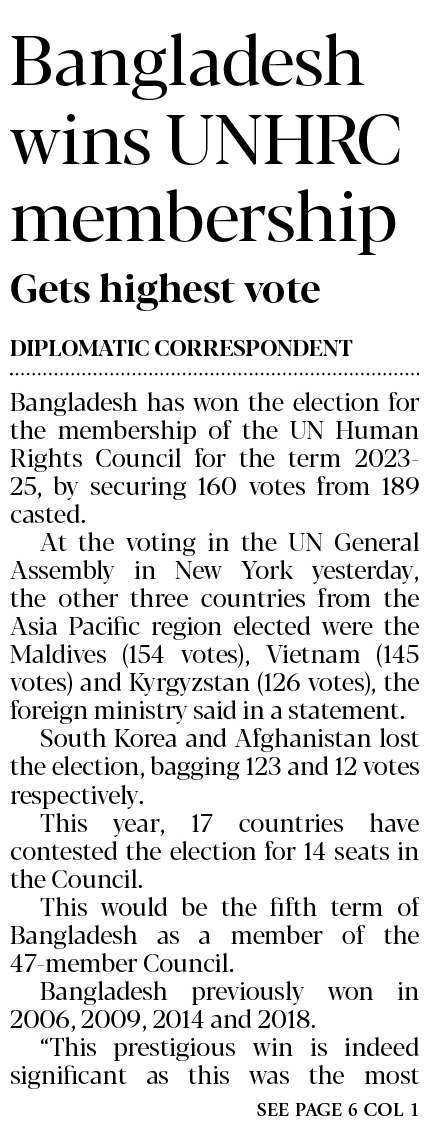 Bangladesh wins UNHRC membership

Gets highest vote

DIPLOMATIC CORRESPONDENT

Bangladesh has won the election for the membership of the UN Human Rights Council for the term 2023-25, by securing 160 votes from 189 casted.

At the voting in the UN General Assembly in New York yesterday, the other three countries from the Asia Pacific region elected were the Maldives (154 votes), Vietnam (145 votes) and Kyrgyzstan (126 votes), the foreign ministry said in a statement.

South Korea and Afghanistan lost the election, bagging 123 and 12 votes respectively.

This year, 17 countries have contested the election for 14 seats in the Council.

This would be the fifth term of Bangladesh as a member of the 47-member Council.

Bangladesh previously won in 2006, 2009, 2014 and 2018.

"This prestigious win is indeed significant as this was the most

SEE PAGE 6 COL 1